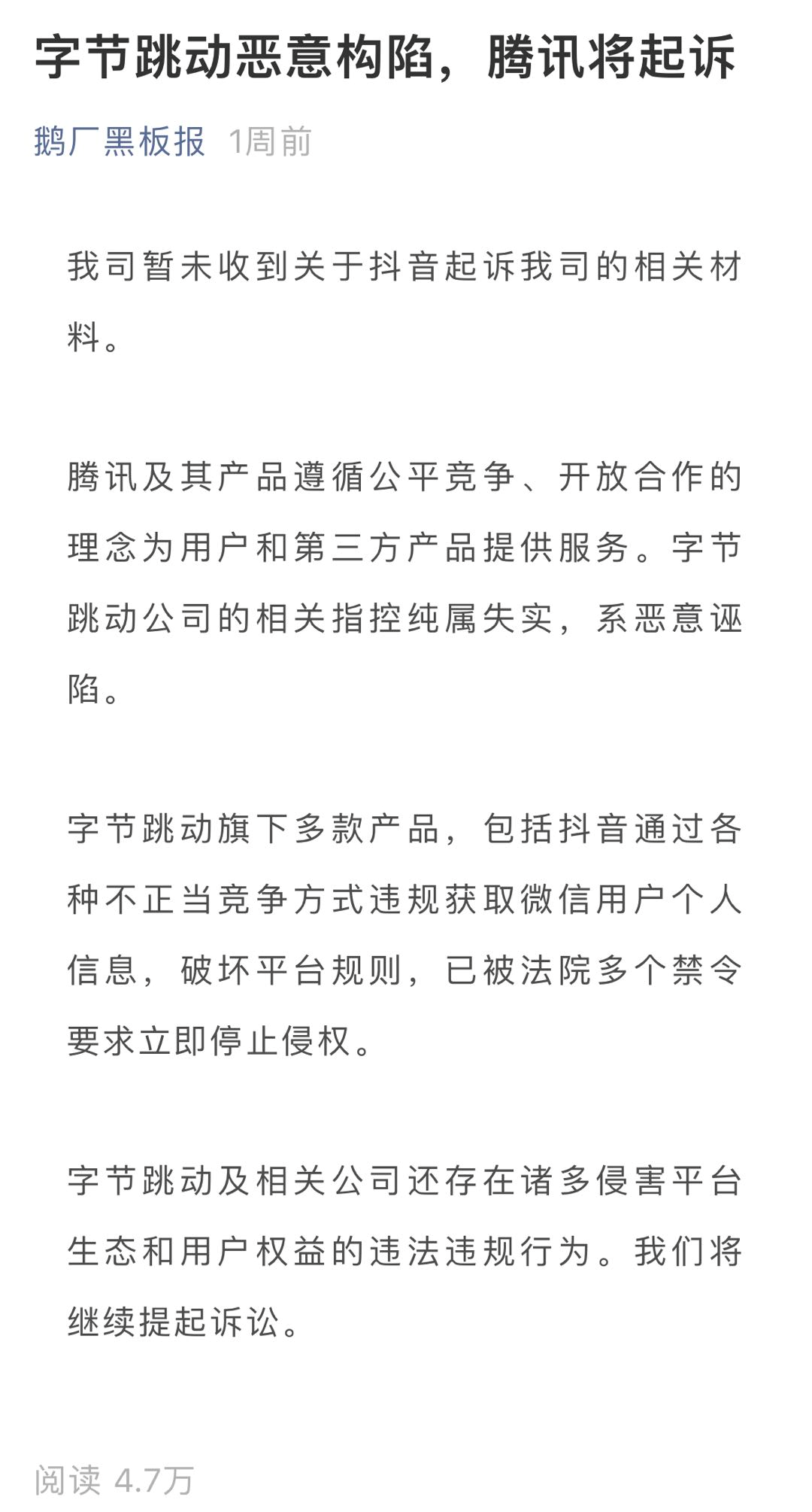 字节跳动恶意构陷，腾讯将起诉

鹅厂黑板报 1周前

我司暂未收到关于抖音起诉我司的相关材料。

腾讯及其产品遵循公平竞争、开放合作的理念为用户和第三方产品提供服务。字节跳动公司的相关指控纯属失实，系恶意诬陷。

字节跳动旗下多款产品，包括抖音通过各种不正当竞争方式违规获取微信用户个人信息，破坏平台规则，已被法院多个禁令要求立即停止侵权。

字节跳动及相关公司还存在诸多侵害平台生态和用户权益的违法违规行为。我们将继续提起诉讼。

阅读 4.7万